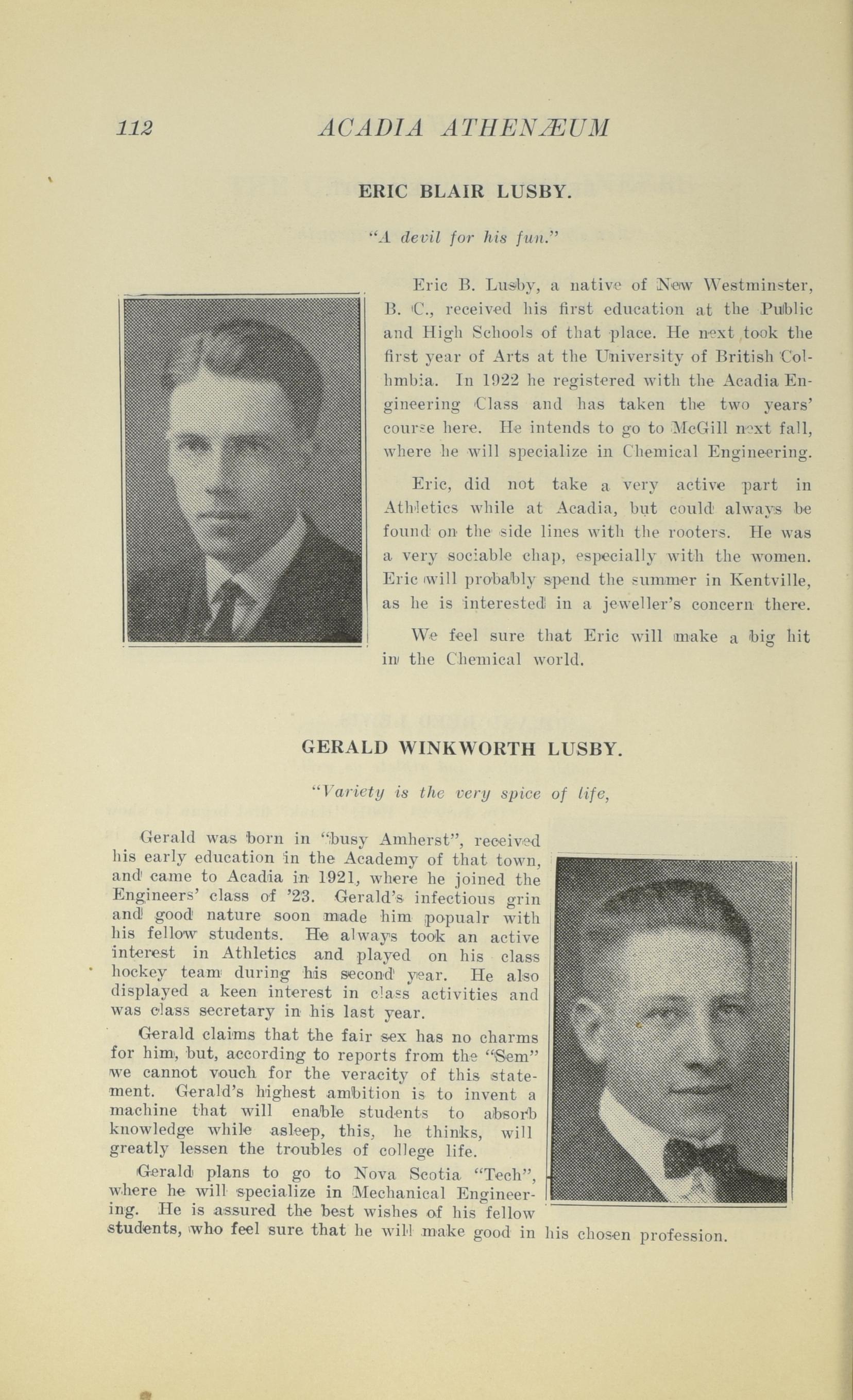 112 ACADIA ATHENÆUM

ERIC BLAIR LUSBY.

"A devil for his fun."

Eric B. Lusby, a native of New Westminster, B. C., received his first education at the Public and High Schools of that place. He next took the first year of Arts at the University of British Colhmbia. In 1922 he registered with the Acadia Engineering Class and has taken the two years' course here. He intends to go to McGill next fall, where he will specialize in Chemical Engineering.

Eric, did not take a very active part in Athletics while at Acadia, but could always be found on the side lines with the rooters. He was a very sociable chap, especially with the women. Eric will probably spend the summer in Kentville, as he is interested in a jeweller's concern there.

We feel sure that Eric will make a big hit in the Chemical world.

GERALD WINKWORTH LUSBY.

"Variety is the very spice of life,

Gerald was born in "busy Amherst", received his early education in the Academy of that town, and came to Acadia in 1921, where he joined the Engineers' class of '23. Gerald's infectious grin and good nature soon made him popualr with his fellow students. He always took an active interest in Athletics and played on his class hockey team during his second year. He also displayed a keen interest in class activities and was class secretary in his last year.

Gerald claims that the fair sex has no charms for him, but, according to reports from the "Sem" we cannot vouch for the veracity of this statement. Gerald's highest ambition is to invent a machine that will enable students to absorb knowledge while asleep, this, he thinks, will greatly lessen the troubles of college life.

Gerald plans to go to Nova Scotia "Tech", where he will specialize in Mechanical Engineering. He is assured the best wishes of his fellow students, who feel sure that he will make good in his chosen profession.